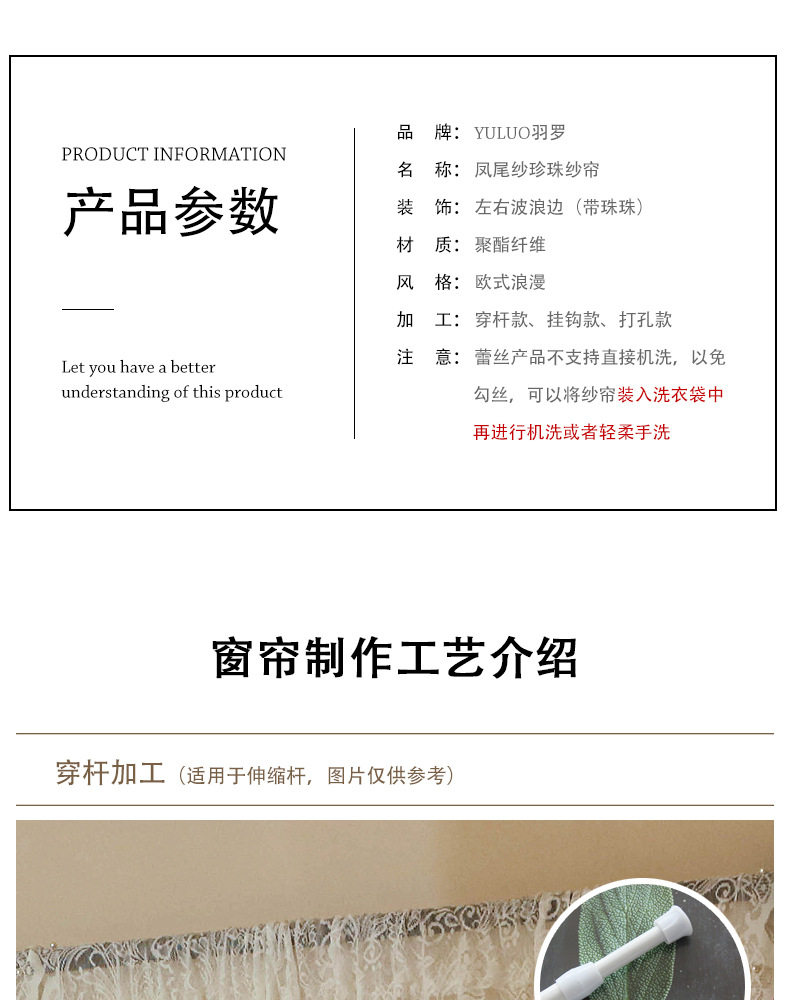 PRODUCT INFORMATION

产品参数

Let you have a better understanding of this product

品 牌：YULUO羽罗
名 称：凤尾纱珍珠纱帘
装 饰：左右波浪边（带珠珠）
材 质：聚酯纤维
风 格：欧式浪漫
加 工：穿杆款、挂钩款、打孔款
注 意：蕾丝产品不支持直接机洗，以免勾丝，可以将纱帘装入洗衣袋中再进行机洗或者轻柔手洗

窗帘制作工艺介绍

穿杆加工（适用于伸缩杆，图片仅供参考）